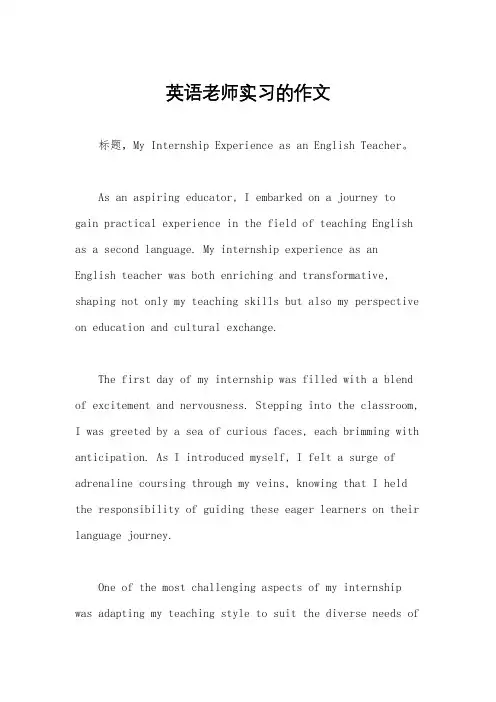 英语老师实习的作文

标题，My Internship Experience as an English Teacher。

As an aspiring educator, I embarked on a journey to gain practical experience in the field of teaching English as a second language. My internship experience as an English teacher was both enriching and transformative, shaping not only my teaching skills but also my perspective on education and cultural exchange.

The first day of my internship was filled with a blend of excitement and nervousness. Stepping into the classroom, I was greeted by a sea of curious faces, each brimming with anticipation. As I introduced myself, I felt a surge of adrenaline coursing through my veins, knowing that I held the responsibility of guiding these eager learners on their language journey.

One of the most challenging aspects of my internship was adapting my teaching style to suit the diverse needs of